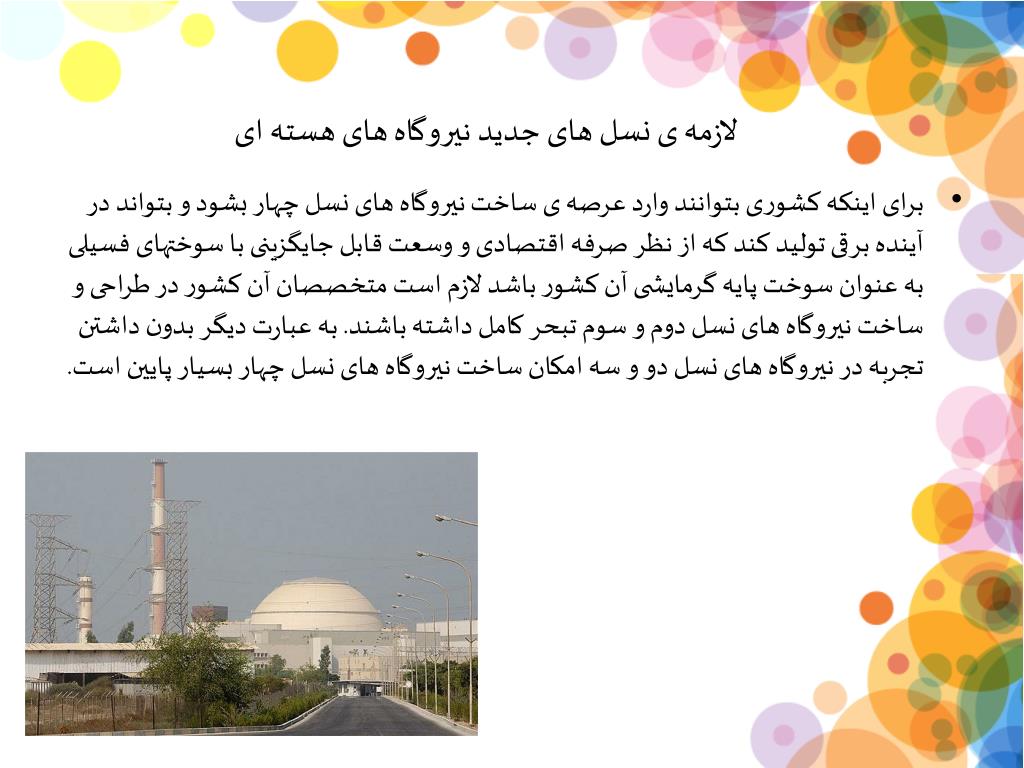 لازمه ی نسل های جدید نیروگاه های هسته ای

• برای اینکه کشوری بتوانند وارد عرصه ی ساخت نیروگاه های نسل چهار بشود و بتواند در آینده برق تولید کند که از نظر صرفه اقتصادی و وسعت قابل جایگزینی با سوختهای فسیلی به عنوان سوخت پایه گرمایشی آن کشور باشد لازم است متخصصان آن کشور در طراحی و ساخت نیروگاه های نسل دوم و سوم تبحر کامل داشته باشند. به عبارت دیگر بدون داشتن تجربه در نیروگاه های نسل دو و سه امکان ساخت نیروگاه های نسل چهار بسیار پایین است.